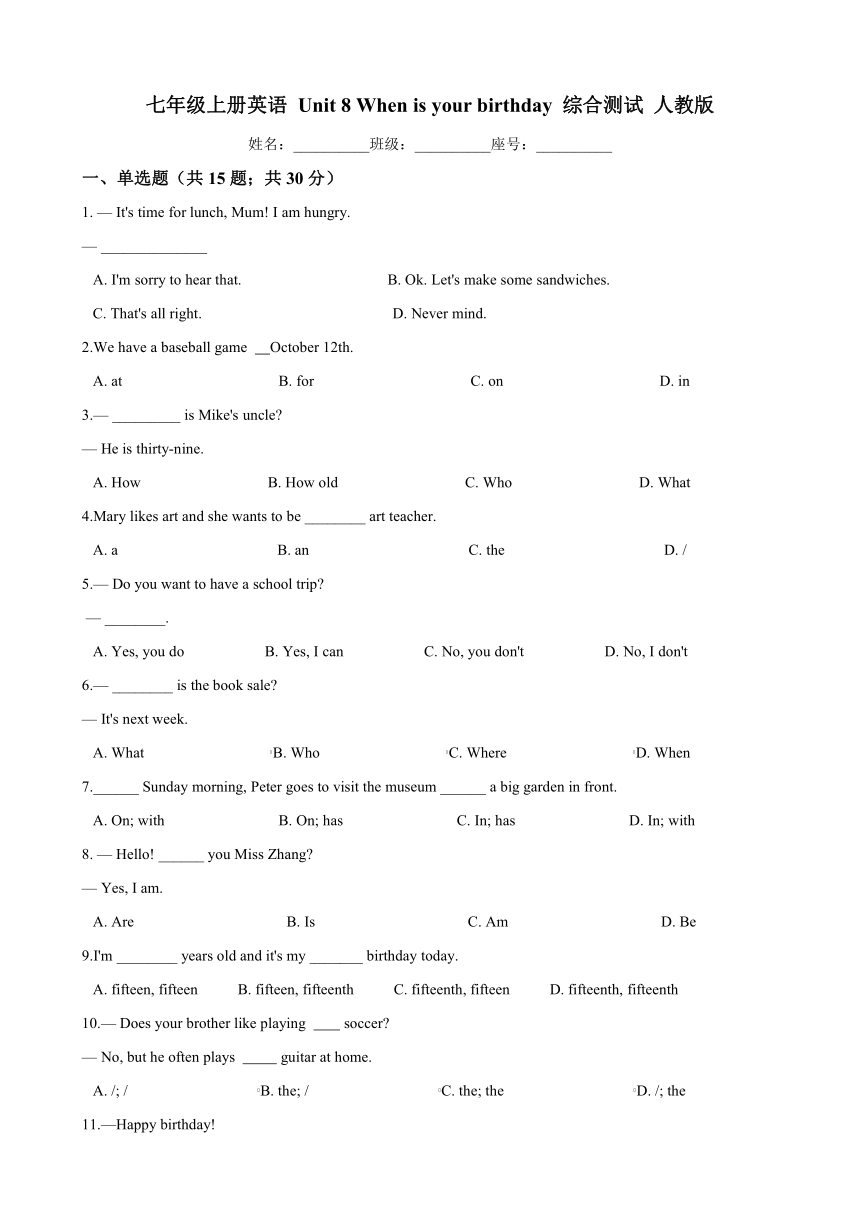 七年级上册英语 Unit 8 When is your birthday 综合测试 人教版

姓名：__________班级：__________座号：__________

一、单选题（共 15 题；共 30 分）

1. — It's time for lunch, Mum! I am hungry.

— ______________

A. I'm sorry to hear that.
B. Ok. Let's make some sandwiches.
C. That's all right.
D. Never mind.

2.We have a baseball game __October 12th.

A. at
B. for
C. on
D. in

3.— _________ is Mike's uncle?

— He is thirty-nine.

A. How
B. How old
C. Who
D. What

4.Mary likes art and she wants to be ________ art teacher.

A. a
B. an
C. the
D. /

5.— Do you want to have a school trip?

— ________.

A. Yes, you do
B. Yes, I can
C. No, you don't
D. No, I don't

6.— ________ is the book sale?

— It's next week.

A. What
B. Who
C. Where
D. When

7.______ Sunday morning, Peter goes to visit the museum ______ a big garden in front.

A. On; with
B. On; has
C. In; has
D. In; with

8. — Hello! ______ you Miss Zhang?

— Yes, I am.

A. Are
B. Is
C. Am
D. Be

9.I'm ________ years old and it's my _______ birthday today.

A. fifteen, fifteen
B. fifteen, fifteenth
C. fifteenth, fifteen
D. fifteenth, fifteenth

10.— Does your brother like playing ____ soccer?

— No, but he often plays _____ guitar at home.

A. /; /
B. the; /
C. the; the
D. /; the

11.—Happy birthday!